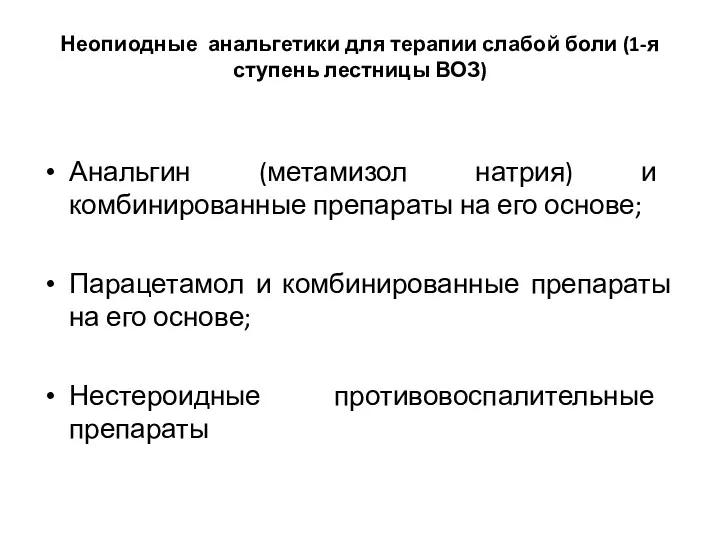 Неопиодные анальгетики для терапии слабой боли (1-я ступень лестницы ВОЗ)

• Анальгин (метамизол натрия) и комбинированные препараты на его основе;

• Парацетамол и комбинированные препараты на его основе;

• Нестероидные противовоспалительные препараты